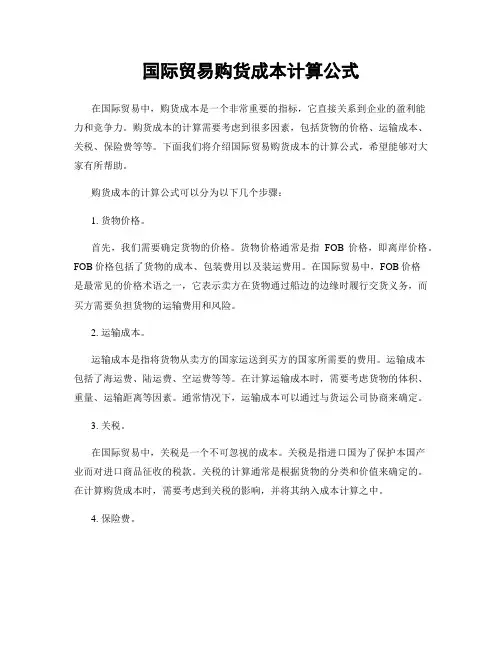 国际贸易购货成本计算公式

在国际贸易中，购货成本是一个非常重要的指标，它直接关系到企业的盈利能力和竞争力。购货成本的计算需要考虑到很多因素，包括货物的价格、运输成本、关税、保险费等等。下面我们将介绍国际贸易购货成本的计算公式，希望能够对大家有所帮助。

购货成本的计算公式可以分为以下几个步骤：

1. 货物价格。

首先，我们需要确定货物的价格。货物价格通常是指 FOB 价格，即离岸价格。FOB 价格包括了货物的成本、包装费用以及装运费用。在国际贸易中，FOB 价格是最常见的价格术语之一，它表示卖方在货物通过船边的边缘时履行交货义务，而买方需要负担货物的运输费用和风险。

2. 运输成本。

运输成本是指将货物从卖方的国家运送到买方的国家所需要的费用。运输成本包括了海运费、陆运费、空运费等等。在计算运输成本时，需要考虑货物的体积、重量、运输距离等因素。通常情况下，运输成本可以通过与货运公司协商来确定。

3. 关税。

在国际贸易中，关税是一个不可忽视的成本。关税是指进口国为了保护本国产业而对进口商品征收的税款。关税的计算通常是根据货物的分类和价值来确定的。在计算购货成本时，需要考虑到关税的影响，并将其纳入成本计算之中。

4. 保险费。